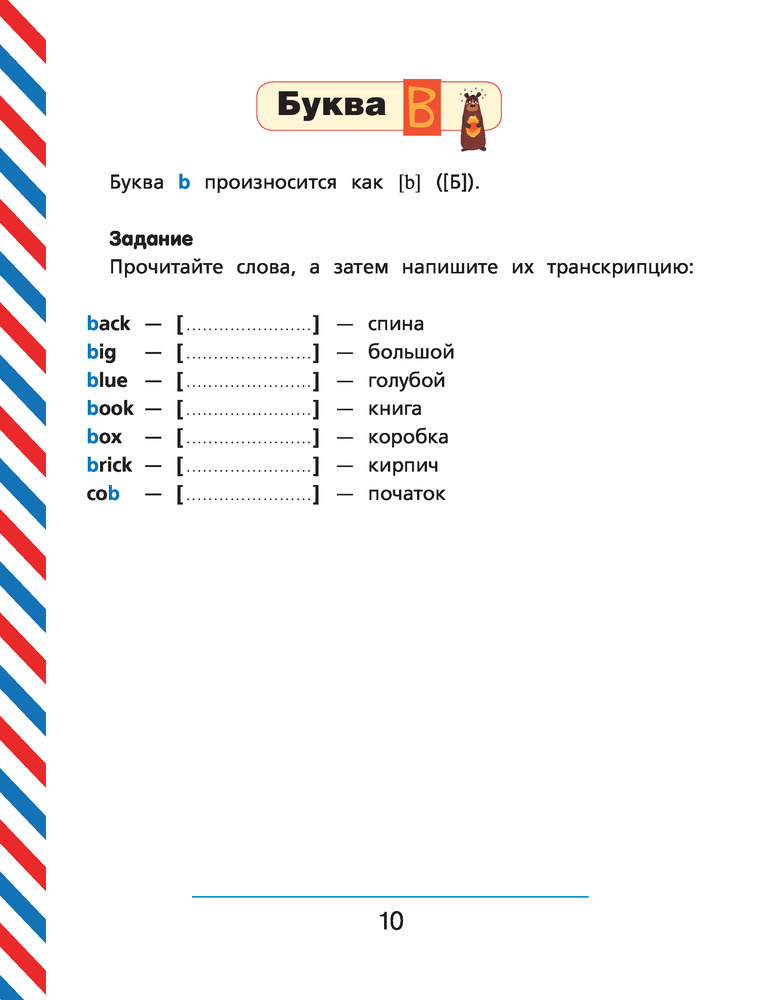 Буква B

Буква b произносится как [b] ([Б]).

Задание
Прочитайте слова, а затем напишите их транскрипцию:

back — [......................] — спина
big — [......................] — большой
blue — [......................] — голубой
book — [......................] — книга
box — [......................] — коробка
brick — [......................] — кирпич
cob — [......................] — початок

10